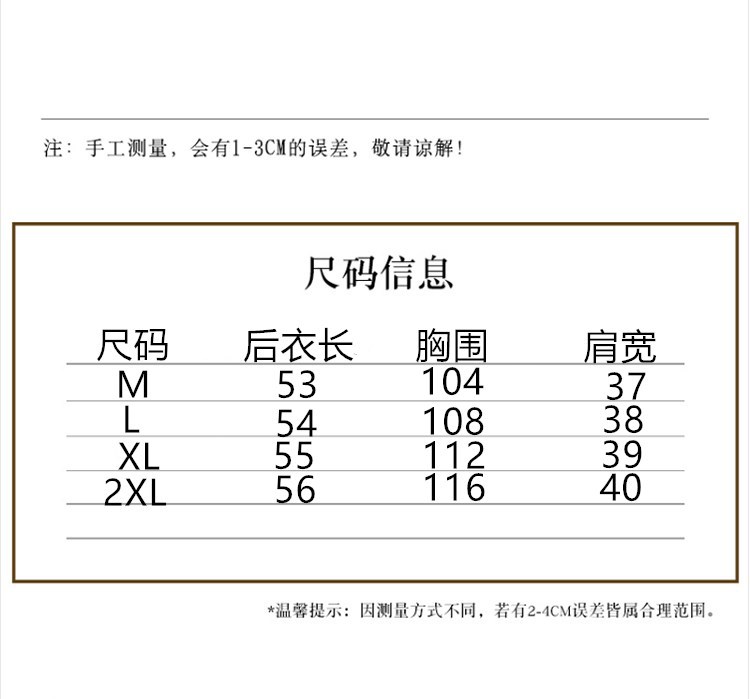 注：手工测量，会有1-3CM的误差，敬请谅解！

尺码信息

| 尺码 | 后衣长 | 胸围 | 肩宽 |
|---|---|---|---|
| M | 53 | 104 | 37 |
| L | 54 | 108 | 38 |
| XL | 55 | 112 | 39 |
| 2XL | 56 | 116 | 40 |

*温馨提示：因测量方式不同，若有2-4CM误差皆属合理范围。